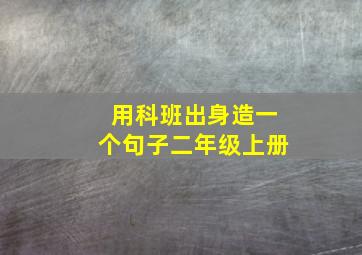 用科班出身造一个句子二年级上册